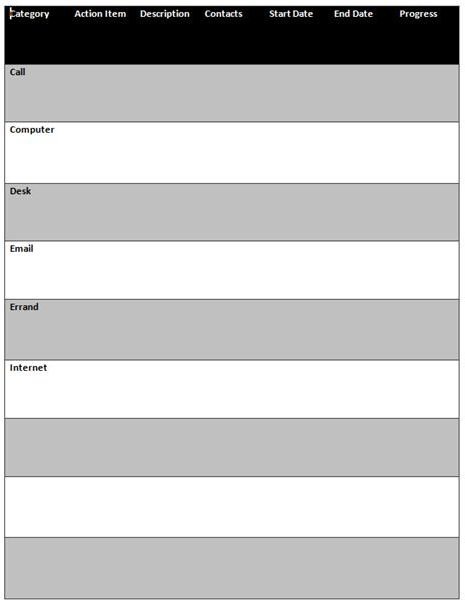 | Category | Action Item | Description | Contacts | Start Date | End Date | Progress |
|---|---|---|---|---|---|---|
| Call | | | | | | |
| Computer | | | | | | |
| Desk | | | | | | |
| Email | | | | | | |
| Errand | | | | | | |
| Internet | | | | | | |
| | | | | | | |
| | | | | | | |
| | | | | | | |